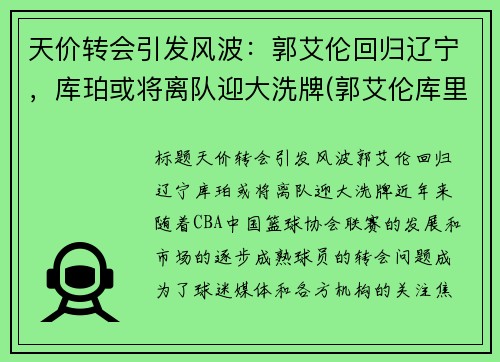 天价转会引发风波：郭艾伦回归辽宁，库珀或将离队迎大洗牌(郭艾伦库里

标题天价转会引发风波郭艾伦回归辽宁库珀或将离队迎大洗牌近年来随着CBA中国篮球协会联赛的发展和市场的逐步成熟球员的转会问题成为了球迷媒体和各方机构的关注焦